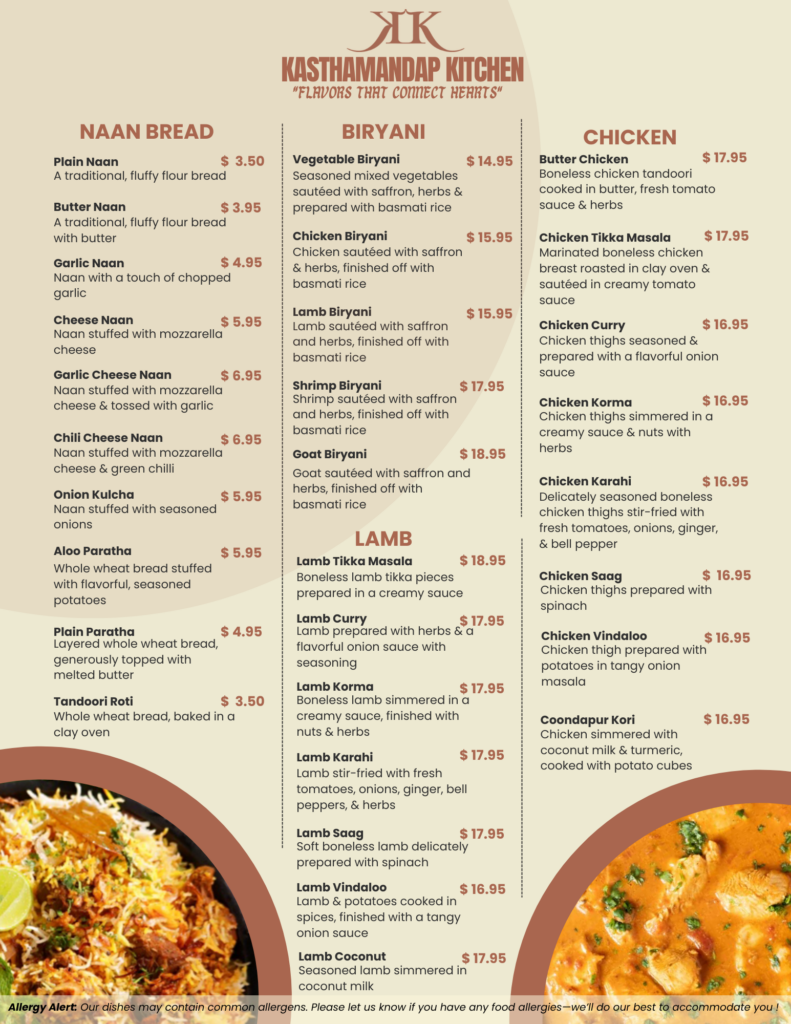 KK
KASTHAMANDAP KITCHEN
"FLAVORS THAT CONNECT HEARTS"

NAAN BREAD

Plain Naan $ 3.50
A traditional, fluffy flour bread

Butter Naan $ 3.95
A traditional, fluffy flour bread with butter

Garlic Naan $ 4.95
Naan with a touch of chopped garlic

Cheese Naan $ 5.95
Naan stuffed with mozzarella cheese

Garlic Cheese Naan $ 6.95
Naan stuffed with mozzarella cheese & tossed with garlic

Chili Cheese Naan $ 6.95
Naan stuffed with mozzarella cheese & green chilli

Onion Kulcha $ 5.95
Naan stuffed with seasoned onions

Aloo Paratha $ 5.95
Whole wheat bread stuffed with flavorful, seasoned potatoes

Plain Paratha $ 4.95
Layered whole wheat bread, generously topped with melted butter

Tandoori Roti $ 3.50
Whole wheat bread, baked in a clay oven

BIRYANI

Vegetable Biryani $ 14.95
Seasoned mixed vegetables sautéed with saffron, herbs & prepared with basmati rice

Chicken Biryani $ 15.95
Chicken sautéed with saffron & herbs, finished off with basmati rice

Lamb Biryani $ 15.95
Lamb sautéed with saffron and herbs, finished off with basmati rice

Shrimp Biryani $ 17.95
Shrimp sautéed with saffron and herbs, finished off with basmati rice

Goat Biryani $ 18.95
Goat sautéed with saffron and herbs, finished off with basmati rice

LAMB

Lamb Tikka Masala $ 18.95
Boneless lamb tikka pieces prepared in a creamy sauce

Lamb Curry $ 17.95
Lamb prepared with herbs & a flavorful onion sauce with seasoning

Lamb Korma $ 17.95
Boneless lamb simmered in a creamy sauce, finished with nuts & herbs

Lamb Karahi $ 17.95
Lamb stir-fried with fresh tomatoes, onions, ginger, bell peppers, & herbs

Lamb Saag $ 17.95
Soft boneless lamb delicately prepared with spinach

Lamb Vindaloo $ 16.95
Lamb & potatoes cooked in spices, finished with a tangy onion sauce

Lamb Coconut $ 17.95
Seasoned lamb simmered in coconut milk

CHICKEN

Butter Chicken $ 17.95
Boneless chicken tandoori cooked in butter, fresh tomato sauce & herbs

Chicken Tikka Masala $ 17.95
Marinated boneless chicken breast roasted in clay oven & sautéed in creamy tomato sauce

Chicken Curry $ 16.95
Chicken thighs seasoned & prepared with a flavorful onion sauce

Chicken Korma $ 16.95
Chicken thighs simmered in a creamy sauce & nuts with herbs

Chicken Karahi $ 16.95
Delicately seasoned boneless chicken thighs stir-fried with fresh tomatoes, onions, ginger, & bell pepper

Chicken Saag $ 16.95
Chicken thighs prepared with spinach

Chicken Vindaloo $ 16.95
Chicken thigh prepared with potatoes in tangy onion masala

Coondapur Kori $ 16.95
Chicken simmered with coconut milk & turmeric, cooked with potato cubes

Allergy Alert: Our dishes may contain common allergens. Please let us know if you have any food allergies—we'll do our best to accommodate you !